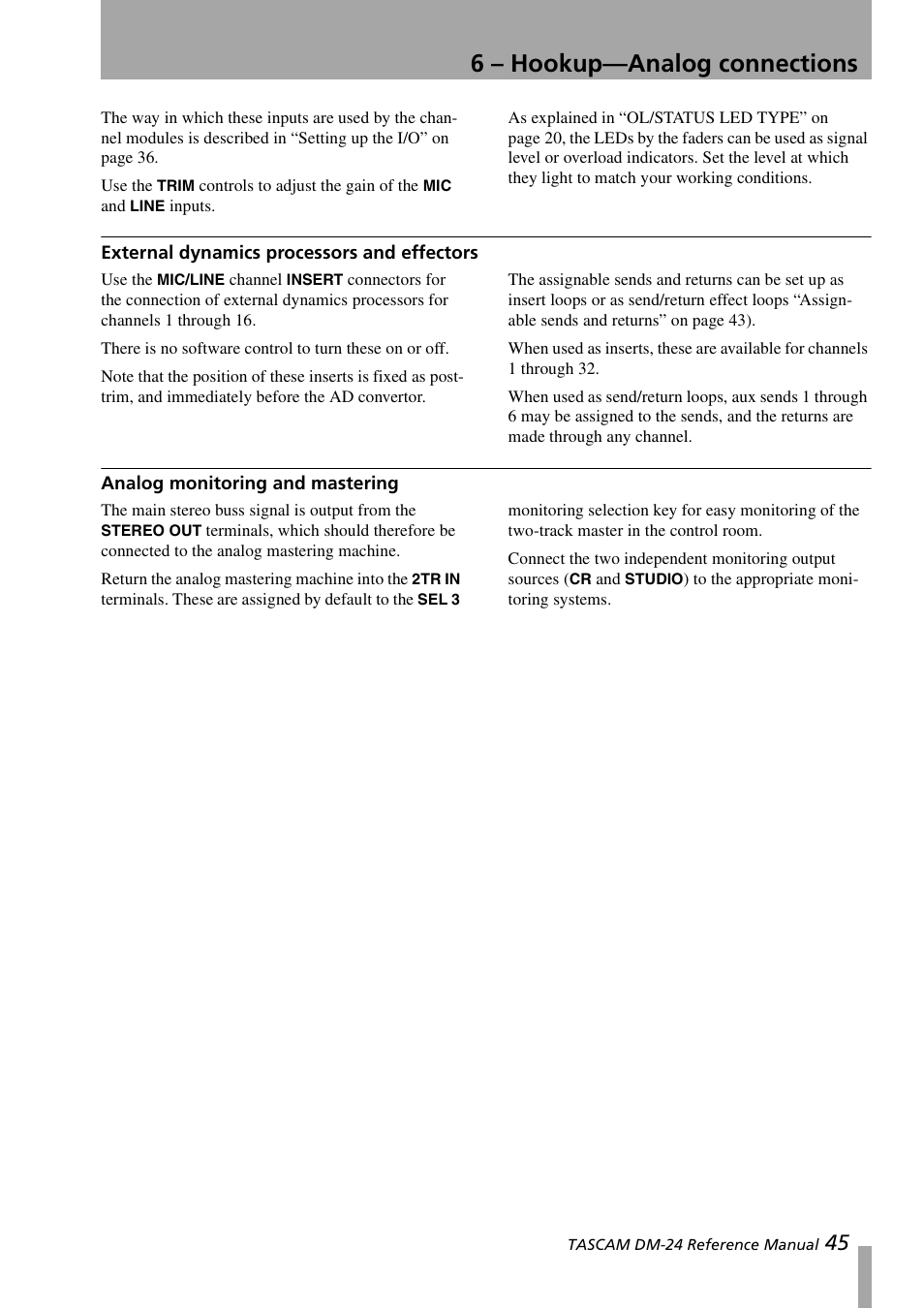 6 – Hookup—Analog connections

The way in which these inputs are used by the channel modules is described in “Setting up the I/O” on page 36.

Use the TRIM controls to adjust the gain of the MIC and LINE inputs.

As explained in “OL/STATUS LED TYPE” on page 20, the LEDs by the faders can be used as signal level or overload indicators. Set the level at which they light to match your working conditions.

External dynamics processors and effectors

Use the MIC/LINE channel INSERT connectors for the connection of external dynamics processors for channels 1 through 16.

There is no software control to turn these on or off.

Note that the position of these inserts is fixed as post-trim, and immediately before the AD convertor.

The assignable sends and returns can be set up as insert loops or as send/return effect loops “Assignable sends and returns” on page 43).

When used as inserts, these are available for channels 1 through 32.

When used as send/return loops, aux sends 1 through 6 may be assigned to the sends, and the returns are made through any channel.

Analog monitoring and mastering

The main stereo buss signal is output from the STEREO OUT terminals, which should therefore be connected to the analog mastering machine.

Return the analog mastering machine into the 2TR IN terminals. These are assigned by default to the SEL 3 monitoring selection key for easy monitoring of the two-track master in the control room.

Connect the two independent monitoring output sources (CR and STUDIO) to the appropriate monitoring systems.

TASCAM DM-24 Reference Manual 45